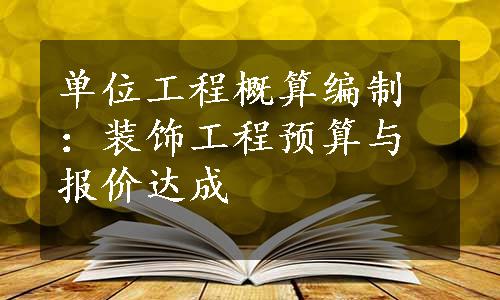 单位工程概算编制：装饰工程预算与报价达成